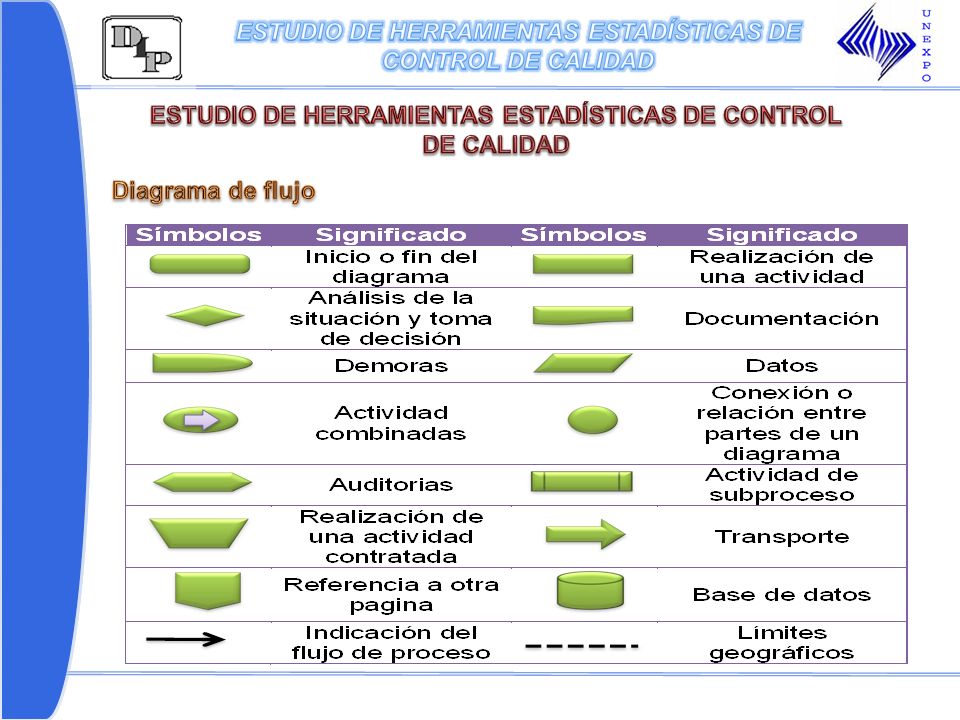 DIP

ESTUDIO DE HERRAMIENTAS ESTADÍSTICAS DE CONTROL DE CALIDAD

UNEXPO

ESTUDIO DE HERRAMIENTAS ESTADÍSTICAS DE CONTROL DE CALIDAD

Diagrama de flujo

| Símbolos | Significado | Símbolos | Significado |
|---|---|---|---|
| | Inicio o fin del diagrama | | Realización de una actividad |
| | Análisis de la situación y toma de decisión | | Documentación |
| | Demoras | | Datos |
| | Actividad combinadas | | Conexión o relación entre partes de un diagrama |
| | Auditorias | | Actividad de subproceso |
| | Realización de una actividad contratada | | Transporte |
| | Referencia a otra pagina | | Base de datos |
| | Indicación del flujo de proceso | | Límites geográficos |